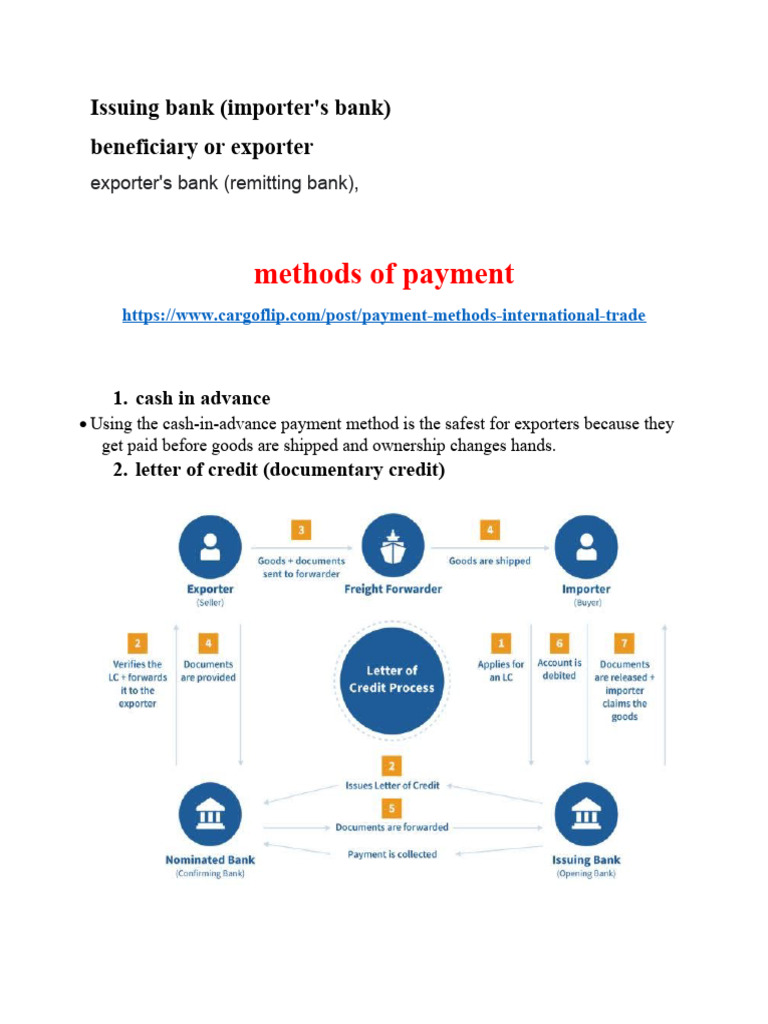 Issuing bank (importer's bank)

beneficiary or exporter

exporter's bank (remitting bank),

methods of payment

https://www.cargoflip.com/post/payment-methods-international-trade

1. cash in advance

• Using the cash-in-advance payment method is the safest for exporters because they get paid before goods are shipped and ownership changes hands.

2. letter of credit (documentary credit)

Exporter
(Seller)

3
Goods + documents sent to forwarder

Freight Forwarder

4
Goods are shipped

Importer
(Buyer)

2
Verifies the LC + forwards it to the exporter

4
Documents are provided

Letter of Credit Process

1
Applies for an LC

6
Account is debited

7
Documents are released + importer claims the goods

2
Issues Letter of Credit

5
Documents are forwarded

Payment is collected

Nominated Bank
(Confirming Bank)

Issuing Bank
(Opening Bank)